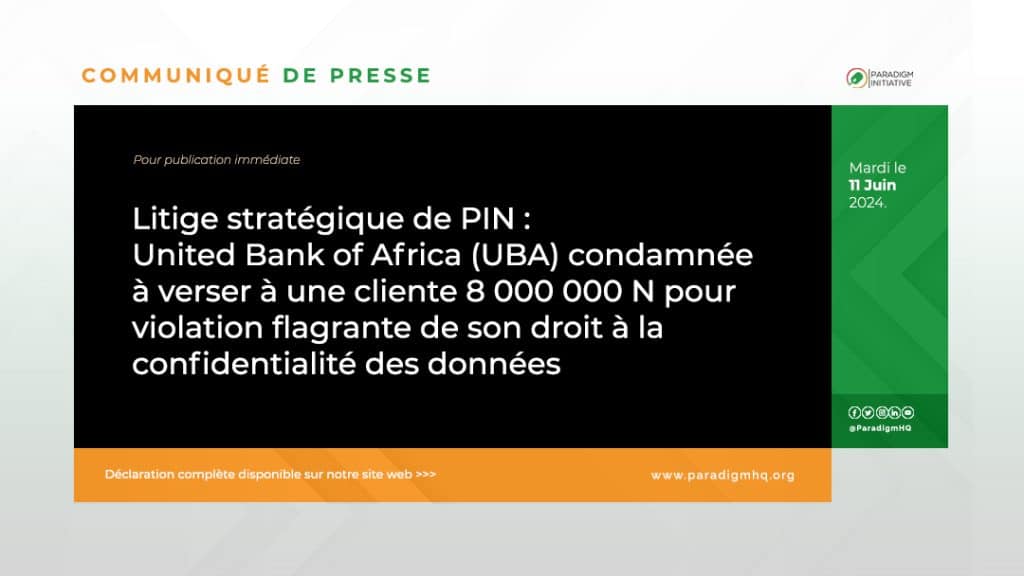 COMMUNIQUÉ DE PRESSE

PARADIGM INITIATIVE

Pour publication immédiate

Litige stratégique de PIN : United Bank of Africa (UBA) condamnée à verser à une cliente 8 000 000 N pour violation flagrante de son droit à la confidentialité des données

Mardi le 11 Juin 2024.

@ParadigmHQ

Déclaration complète disponible sur notre site web >>>

www.paradigmhq.org